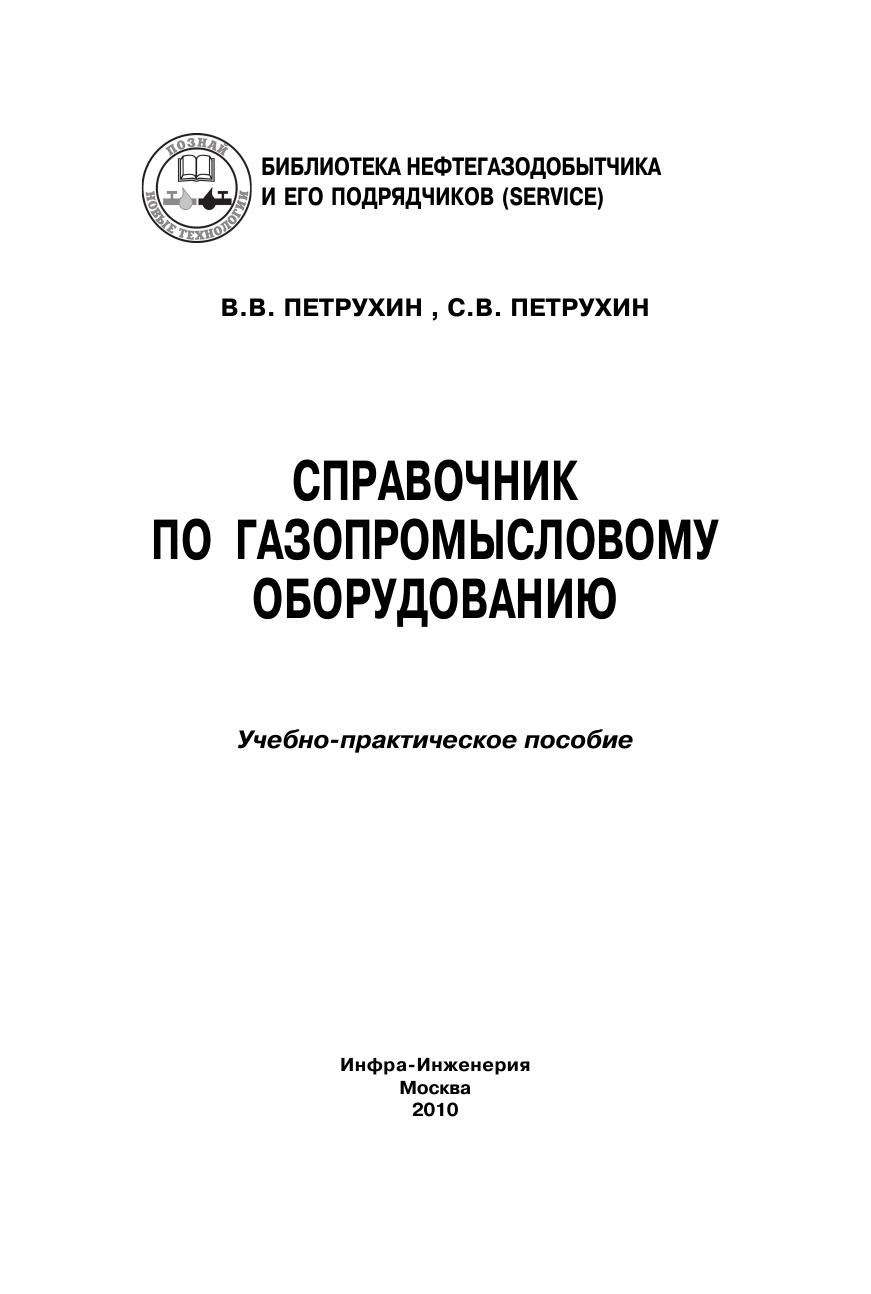 ПОЗНАЙ НОВЫЕ ТЕХНОЛОГИИ

БИБЛИОТЕКА НЕФТЕГАЗОДОБЫТЧИКА
И ЕГО ПОДРЯДЧИКОВ (SERVICE)

В.В. ПЕТРУХИН , С.В. ПЕТРУХИН

СПРАВОЧНИК
ПО ГАЗОПРОМЫСЛОВОМУ
ОБОРУДОВАНИЮ

Учебно-практическое пособие

Инфра-Инженерия
Москва
2010